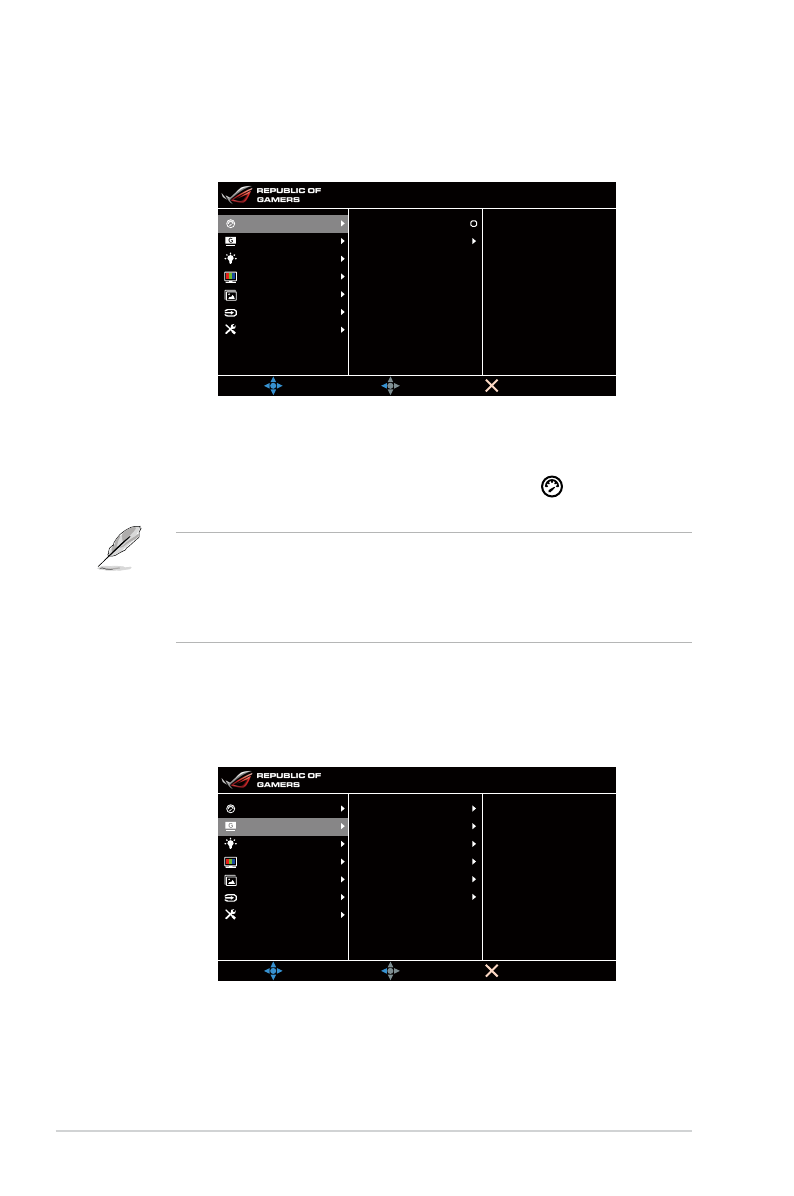 REPUBLIC OF GAMERS

REPUBLIC OF GAMERS